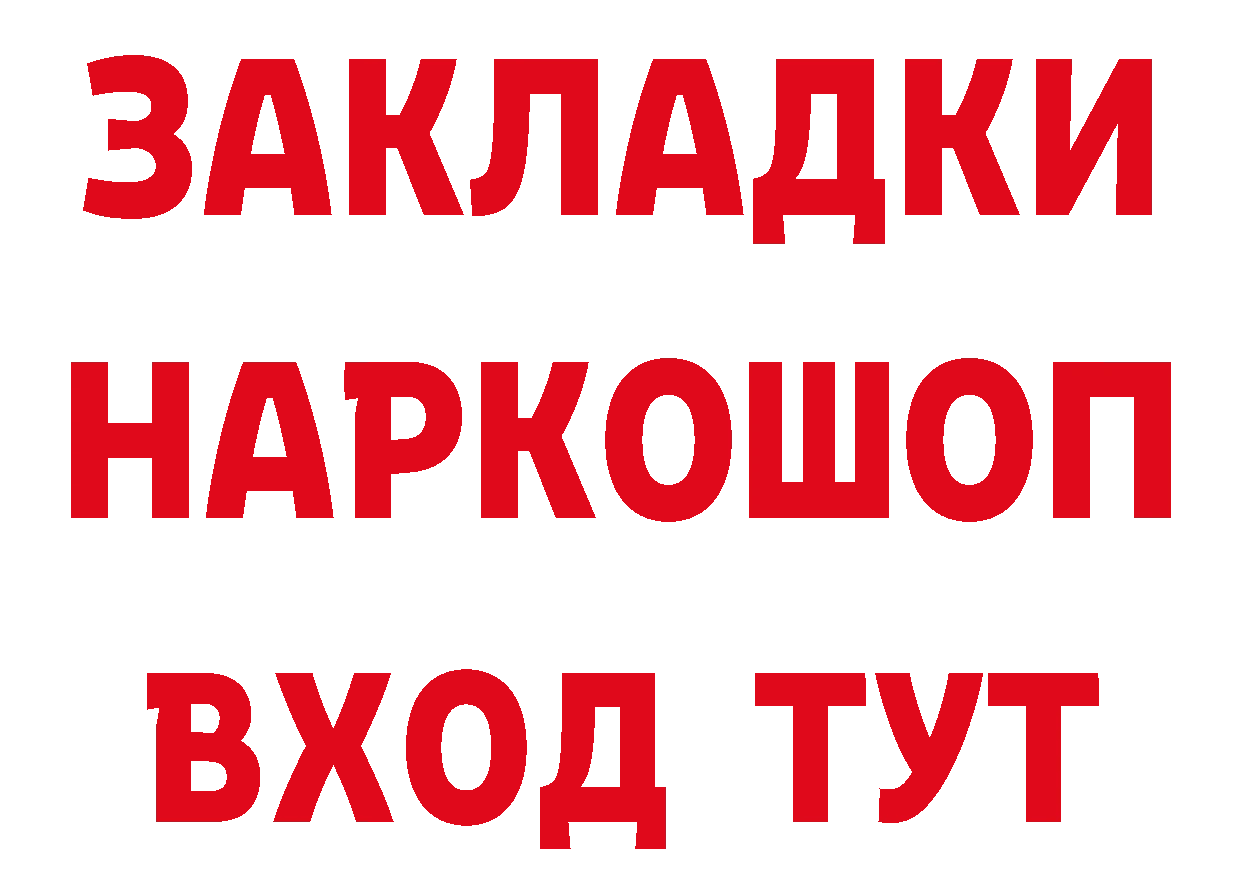 ЗАКЛАДКИ НАРКОШОП ВХОД ТУТ